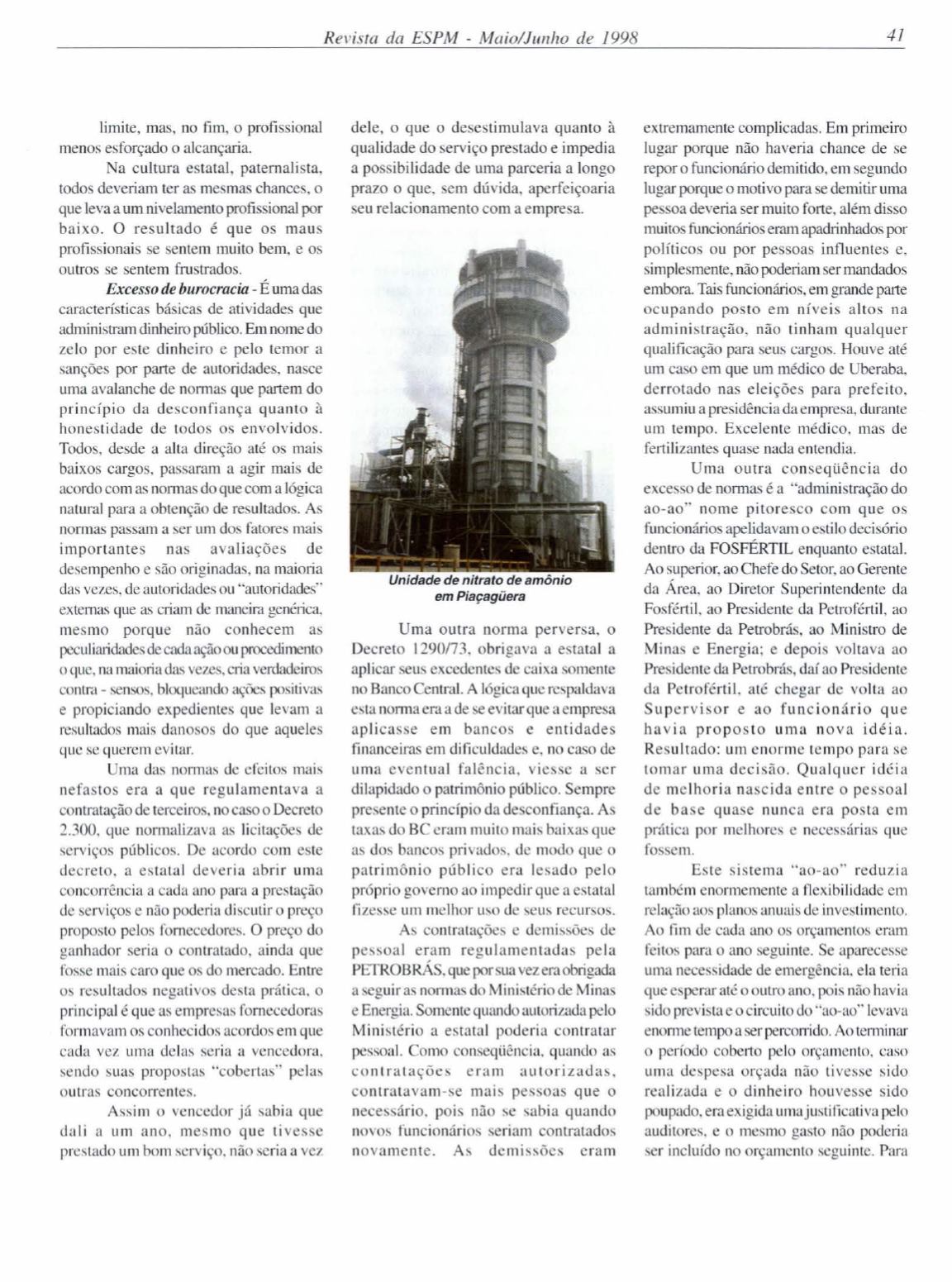 Revista da ESPM - Maio/Junho de 1998 41

limite, mas, no fim, o profissional menos esforçado o alcançaria.

Na cultura estatal, paternalista, todos deveriam ter as mesmas chances, o que leva a um nivelamento profissional por baixo. O resultado é que os maus profissionais se sentem muito bem, e os outros se sentem frustrados.

Excesso de burocracia - É uma das características básicas de atividades que administram dinheiro público. Em nome do zelo por este dinheiro e pelo temor a sanções por parte de autoridades, nasce uma avalanche de normas que partem do princípio da desconfiança quanto à honestidade de todos os envolvidos. Todos, desde a alta direção até os mais baixos cargos, passaram a agir mais de acordo com as normas do que com a lógica natural para a obtenção de resultados. As normas passam a ser um dos fatores mais importantes nas avaliações de desempenho e são originadas, na maioria das vezes, de autoridades ou "autoridades" externas que as criam de maneira genérica, mesmo porque não conhecem as peculiaridades de cada ação ou procedimento o que, na maioria das vezes, cria verdadeiros contra - sensos, bloqueando ações positivas e propiciando expedientes que levam a resultados mais danosos do que aqueles que se querem evitar.

Uma das normas de efeitos mais nefastos era a que regulamentava a contratação de terceiros, no caso o Decreto 2.300, que normalizava as licitações de serviços públicos. De acordo com este decreto, a estatal deveria abrir uma concorrência a cada ano para a prestação de serviços e não poderia discutir o preço proposto pelos fornecedores. O preço do ganhador seria o contratado, ainda que fosse mais caro que os do mercado. Entre os resultados negativos desta prática, o principal é que as empresas fornecedoras formavam os conhecidos acordos em que cada vez uma delas seria a vencedora, sendo suas propostas "cobertas" pelas outras concorrentes.

Assim o vencedor já sabia que dali a um ano, mesmo que tivesse prestado um bom serviço, não seria a vez dele, o que o desestimulava quanto à qualidade do serviço prestado e impedia a possibilidade de uma parceria a longo prazo o que, sem dúvida, aperfeiçoaria seu relacionamento com a empresa.

Unidade de nitrato de amônio em Piaçagüera

Uma outra norma perversa, o Decreto 1290/73, obrigava a estatal a aplicar seus excedentes de caixa somente no Banco Central. A lógica que respaldava esta norma era a de se evitar que a empresa aplicasse em bancos e entidades financeiras em dificuldades e, no caso de uma eventual falência, viesse a ser dilapidado o patrimônio público. Sempre presente o princípio da desconfiança. As taxas do BC eram muito mais baixas que as dos bancos privados, de modo que o patrimônio público era lesado pelo próprio governo ao impedir que a estatal fizesse um melhor uso de seus recursos.

As contratações e demissões de pessoal eram regulamentadas pela PETROBRÁS, que por sua vez era obrigada a seguir as normas do Ministério de Minas e Energia. Somente quando autorizada pelo Ministério a estatal poderia contratar pessoal. Como conseqüência, quando as contratações eram autorizadas, contratavam-se mais pessoas que o necessário, pois não se sabia quando novos funcionários seriam contratados novamente. As demissões eram extremamente complicadas. Em primeiro lugar porque não haveria chance de se repor o funcionário demitido, em segundo lugar porque o motivo para se demitir uma pessoa deveria ser muito forte, além disso muitos funcionários eram apadrinhados por políticos ou por pessoas influentes e, simplesmente, não poderiam ser mandados embora. Tais funcionários, em grande parte ocupando posto em níveis altos na administração, não tinham qualquer qualificação para seus cargos. Houve até um caso em que um médico de Uberaba, derrotado nas eleições para prefeito, assumiu a presidência da empresa, durante um tempo. Excelente médico, mas de fertilizantes quase nada entendia.

Uma outra conseqüência do excesso de normas é a "administração do ao-ao" nome pitoresco com que os funcionários apelidavam o estilo decisório dentro da FOSFÉRTIL enquanto estatal. Ao superior, ao Chefe do Setor, ao Gerente da Área, ao Diretor Superintendente da Fosfértil, ao Presidente da Petrofértil, ao Presidente da Petrobrás, ao Ministro de Minas e Energia; e depois voltava ao Presidente da Petrobrás, daí ao Presidente da Petrofértil, até chegar de volta ao Supervisor e ao funcionário que havia proposto uma nova idéia. Resultado: um enorme tempo para se tomar uma decisão. Qualquer idéia de melhoria nascida entre o pessoal de base quase nunca era posta em prática por melhores e necessárias que fossem.

Este sistema "ao-ao" reduzia também enormemente a flexibilidade em relação aos planos anuais de investimento. Ao fim de cada ano os orçamentos eram feitos para o ano seguinte. Se aparecesse uma necessidade de emergência, ela teria que esperar até o outro ano, pois não havia sido prevista e o circuito do "ao-ao" levava enorme tempo a ser percorrido. Ao terminar o período coberto pelo orçamento, caso uma despesa orçada não tivesse sido realizada e o dinheiro houvesse sido poupado, era exigida uma justificativa pelo auditores, e o mesmo gasto não poderia ser incluído no orçamento seguinte. Para